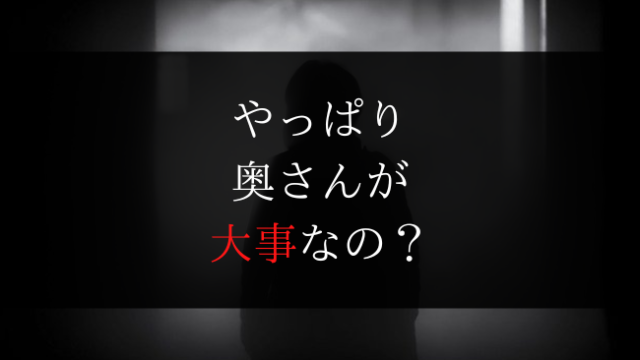 やっぱり
奥さんが
大事なの？